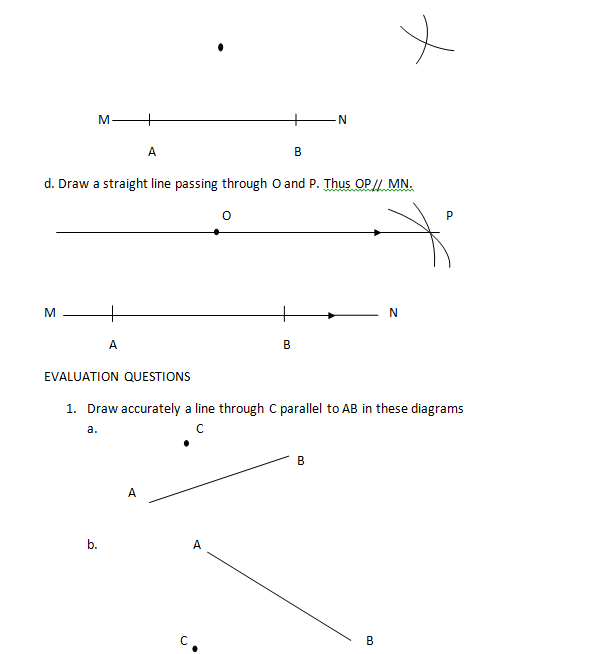 M N

A B

d. Draw a straight line passing through O and P. Thus OP// MN.

O P

M N

A B

EVALUATION QUESTIONS

1. Draw accurately a line through C parallel to AB in these diagrams

a. C

B

A

b. A

C B